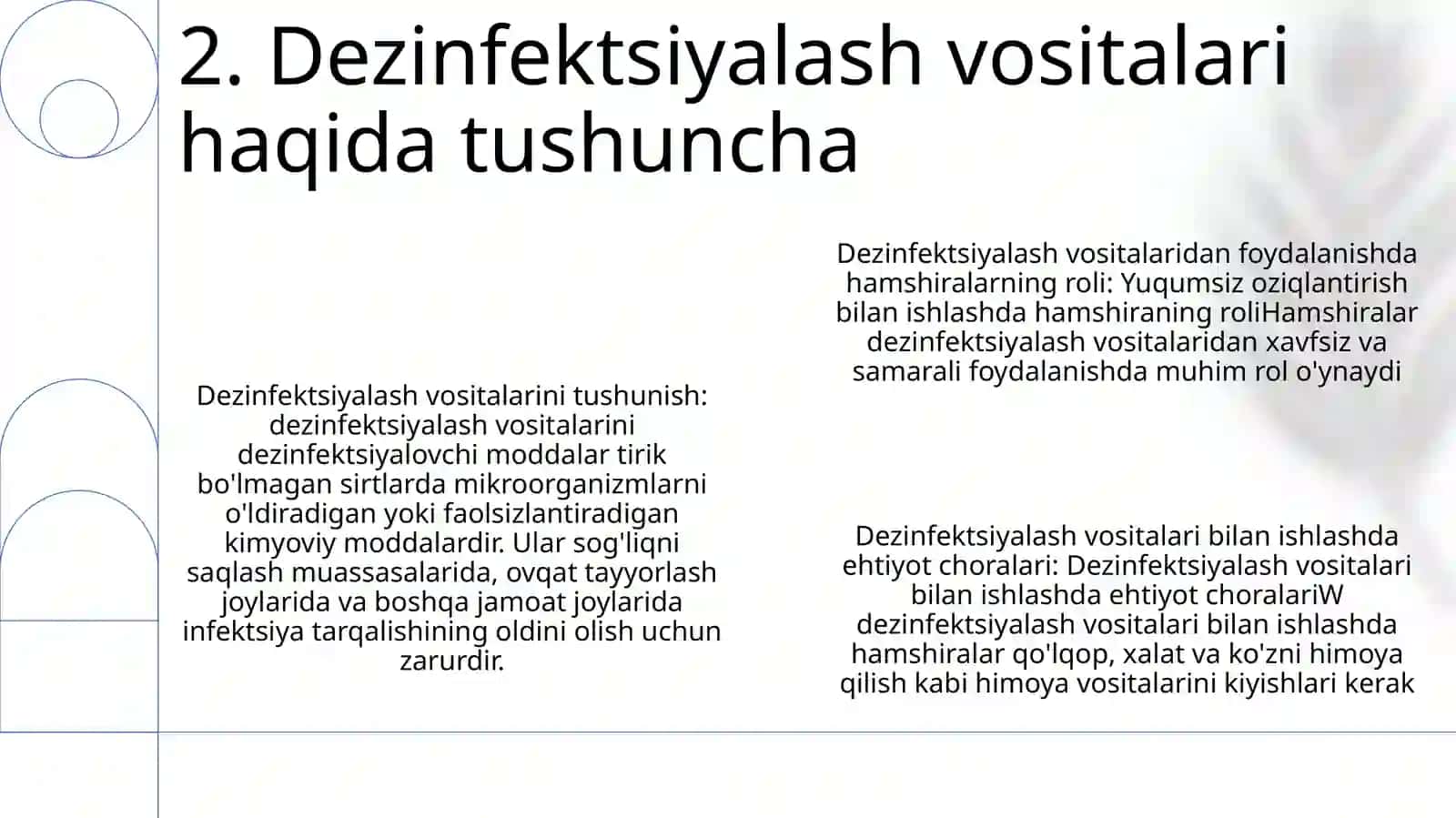 2. Dezinfektsiyalash vositalari haqida tushuncha

Dezinfektsiyalash vositalarini tushunish: dezinfektsiyalash vositalarini dezinfektsiyalovchi moddalar tirik bo'lmagan sirtlarda mikroorganizmlarni o'ldiradigan yoki faolsizlantiradigan kimyoviy moddalardir. Ular sog'liqni saqlash muassasalarida, ovqat tayyorlash joylarida va boshqa jamoat joylarida infektsiya tarqalishining oldini olish uchun zarurdir.

Dezinfektsiyalash vositalaridan foydalanishda hamshiralarning roli: Yuqumsiz oziqlantirish bilan ishlashda hamshiraning roliHamshiralar dezinfektsiyalash vositalaridan xavfsiz va samarali foydalanishda muhim rol o'ynaydi

Dezinfektsiyalash vositalari bilan ishlashda ehtiyot choralari: Dezinfektsiyalash vositalari bilan ishlashda ehtiyot choralariW dezinfektsiyalash vositalari bilan ishlashda hamshiralar qo'lqop, xalat va ko'zni himoya qilish kabi himoya vositalarini kiyishlari kerak